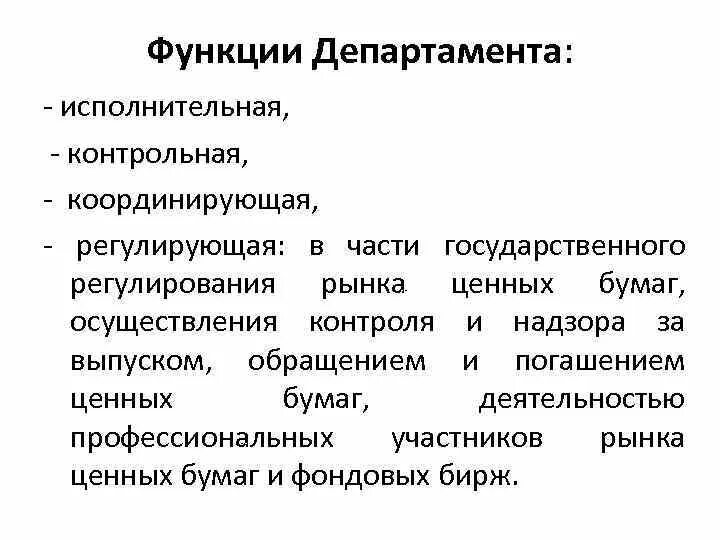 Функции Департамента:

- исполнительная,

- контрольная,

- координирующая,

- регулирующая: в части государственного регулирования рынка ценных бумаг, осуществления контроля и надзора за выпуском, обращением и погашением ценных бумаг, деятельностью профессиональных участников рынка ценных бумаг и фондовых бирж.